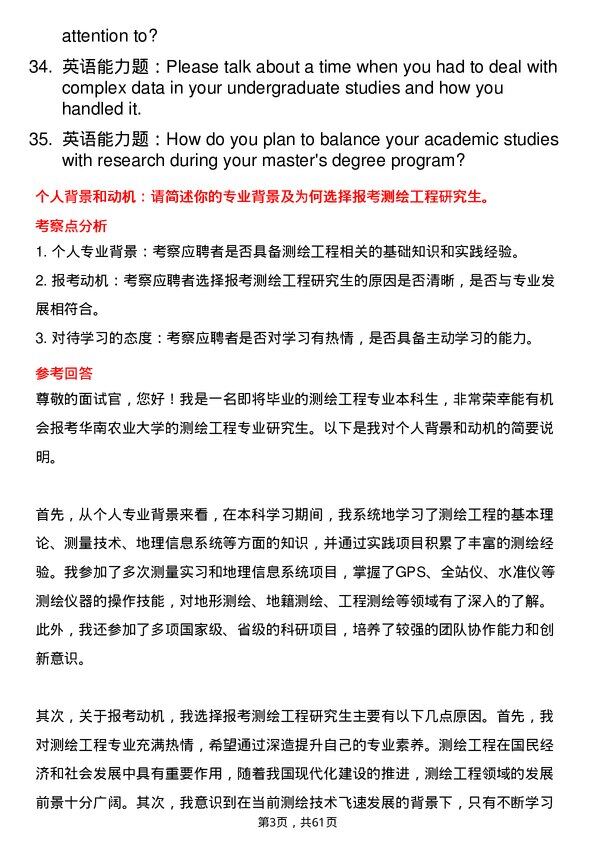 attention to?

34. 英语能力题：Please talk about a time when you had to deal with complex data in your undergraduate studies and how you handled it.

35. 英语能力题：How do you plan to balance your academic studies with research during your master's degree program?

个人背景和动机：请简述你的专业背景及为何选择报考测绘工程研究生。

考察点分析

1. 个人专业背景：考察应聘者是否具备测绘工程相关的基础知识和实践经验。

2. 报考动机：考察应聘者选择报考测绘工程研究生的原因是否清晰，是否与专业发展相符合。

3. 对待学习的态度：考察应聘者是否对学习有热情，是否具备主动学习的能力。

参考回答

尊敬的面试官，您好！我是一名即将毕业的测绘工程专业本科生，非常荣幸能有机会报考华南农业大学的测绘工程专业研究生。以下是我对个人背景和动机的简要说明。

首先，从个人专业背景来看，在本科学习期间，我系统地学习了测绘工程的基本理论、测量技术、地理信息系统等方面的知识，并通过实践项目积累了丰富的测绘经验。我参加了多次测量实习和地理信息系统项目，掌握了GPS、全站仪、水准仪等测绘仪器的操作技能，对地形测绘、地籍测绘、工程测绘等领域有了深入的了解。此外，我还参加了多项国家级、省级的科研项目，培养了较强的团队协作能力和创新意识。

其次，关于报考动机，我选择报考测绘工程研究生主要有以下几点原因。首先，我对测绘工程专业充满热情，希望通过深造提升自己的专业素养。测绘工程在国民经济和社会发展中具有重要作用，随着我国现代化建设的推进，测绘工程领域的发展前景十分广阔。其次，我意识到在当前测绘技术飞速发展的背景下，只有不断学习

第3页，共61页